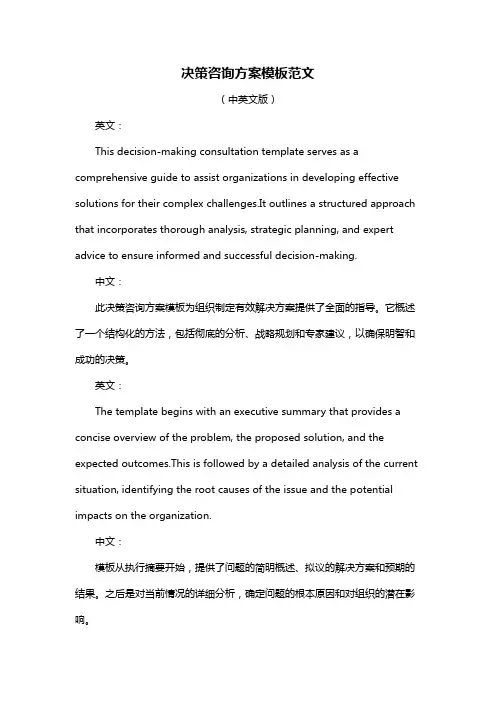 决策咨询方案模板范文

（中英文版）

英文：

This decision-making consultation template serves as a comprehensive guide to assist organizations in developing effective solutions for their complex challenges.It outlines a structured approach that incorporates thorough analysis, strategic planning, and expert advice to ensure informed and successful decision-making.

中文：

此决策咨询方案模板为组织制定有效解决方案提供了全面的指导。它概述了一个结构化的方法，包括彻底的分析、战略规划和专家建议，以确保明智和成功的决策。

英文：

The template begins with an executive summary that provides a concise overview of the problem, the proposed solution, and the expected outcomes.This is followed by a detailed analysis of the current situation, identifying the root causes of the issue and the potential impacts on the organization.

中文：

模板从执行摘要开始，提供了问题的简明概述、拟议的解决方案和预期的结果。之后是对当前情况的详细分析，确定问题的根本原因和对组织的潜在影响。